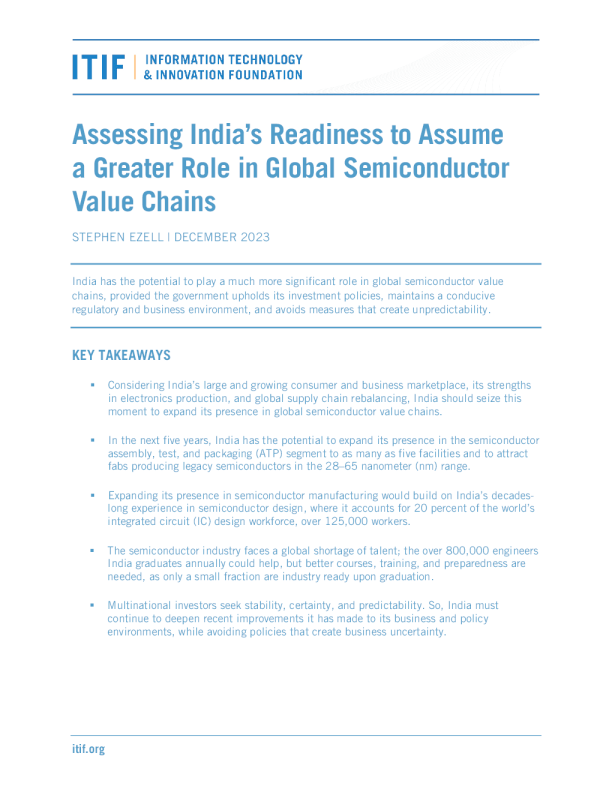 ITIF | INFORMATION TECHNOLOGY & INNOVATION FOUNDATION

Assessing India's Readiness to Assume a Greater Role in Global Semiconductor Value Chains

STEPHEN EZELL | DECEMBER 2023

India has the potential to play a much more significant role in global semiconductor value chains, provided the government upholds its investment policies, maintains a conducive regulatory and business environment, and avoids measures that create unpredictability.

KEY TAKEAWAYS

▪ Considering India's large and growing consumer and business marketplace, its strengths in electronics production, and global supply chain rebalancing, India should seize this moment to expand its presence in global semiconductor value chains.

▪ In the next five years, India has the potential to expand its presence in the semiconductor assembly, test, and packaging (ATP) segment to as many as five facilities and to attract fabs producing legacy semiconductors in the 28–65 nanometer (nm) range.

▪ Expanding its presence in semiconductor manufacturing would build on India's decades-long experience in semiconductor design, where it accounts for 20 percent of the world's integrated circuit (IC) design workforce, over 125,000 workers.

▪ The semiconductor industry faces a global shortage of talent; the over 800,000 engineers India graduates annually could help, but better courses, training, and preparedness are needed, as only a small fraction are industry ready upon graduation.

▪ Multinational investors seek stability, certainty, and predictability. So, India must continue to deepen recent improvements it has made to its business and policy environments, while avoiding policies that create business uncertainty.

itif.org